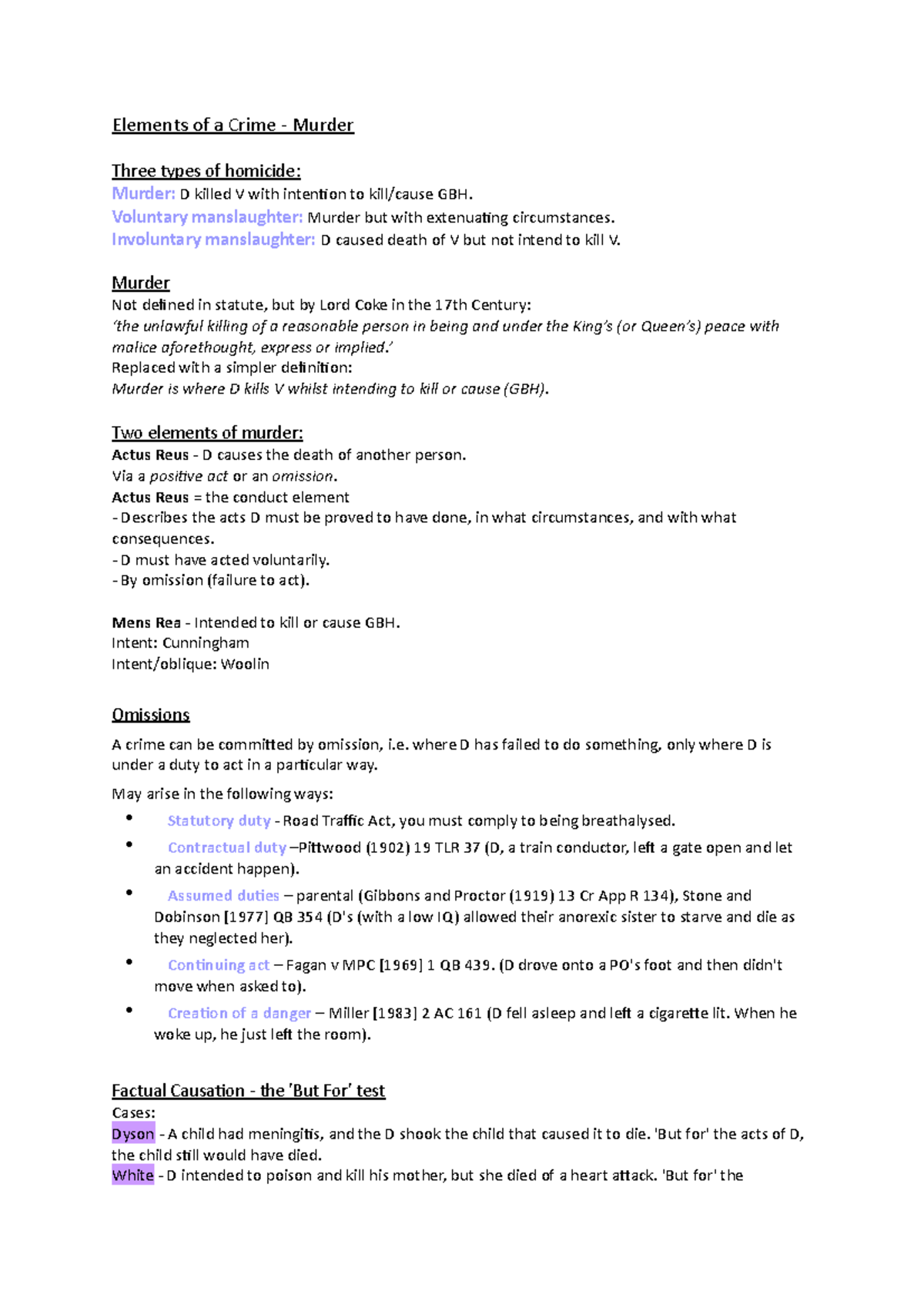 Elements of a Crime - Murder

Three types of homicide:
Murder: D killed V with intention to kill/cause GBH.
Voluntary manslaughter: Murder but with extenuating circumstances.
Involuntary manslaughter: D caused death of V but not intend to kill V.

Murder
Not defined in statute, but by Lord Coke in the 17th Century:
'the unlawful killing of a reasonable person in being and under the King's (or Queen's) peace with malice aforethought, express or implied.'
Replaced with a simpler definition:
Murder is where D kills V whilst intending to kill or cause (GBH).

Two elements of murder:
Actus Reus - D causes the death of another person.
Via a positive act or an omission.
Actus Reus = the conduct element
- Describes the acts D must be proved to have done, in what circumstances, and with what consequences.
- D must have acted voluntarily.
- By omission (failure to act).

Mens Rea - Intended to kill or cause GBH.
Intent: Cunningham
Intent/oblique: Woolin

Omissions
A crime can be committed by omission, i.e. where D has failed to do something, only where D is under a duty to act in a particular way.
May arise in the following ways:
• Statutory duty - Road Traffic Act, you must comply to being breathalysed.
• Contractual duty –Pittwood (1902) 19 TLR 37 (D, a train conductor, left a gate open and let an accident happen).
• Assumed duties – parental (Gibbons and Proctor (1919) 13 Cr App R 134), Stone and Dobinson [1977] QB 354 (D's (with a low IQ) allowed their anorexic sister to starve and die as they neglected her).
• Continuing act – Fagan v MPC [1969] 1 QB 439. (D drove onto a PO's foot and then didn't move when asked to).
• Creation of a danger – Miller [1983] 2 AC 161 (D fell asleep and left a cigarette lit. When he woke up, he just left the room).

Factual Causation - the 'But For' test
Cases:
Dyson - A child had meningitis, and the D shook the child that caused it to die. 'But for' the acts of D, the child still would have died.
White - D intended to poison and kill his mother, but she died of a heart attack. 'But for' the